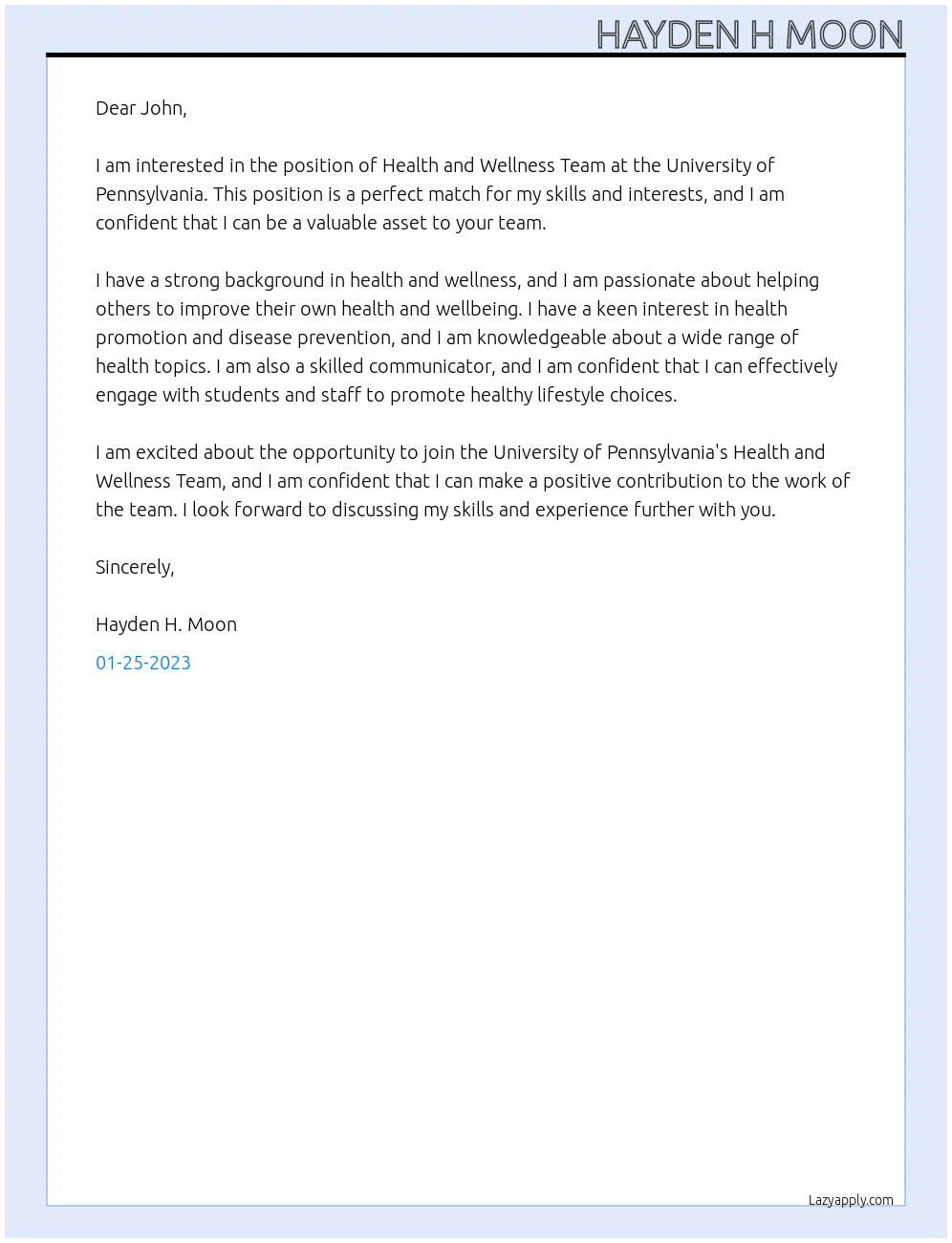 HAYDEN H MOON

Dear John,

I am interested in the position of Health and Wellness Team at the University of Pennsylvania. This position is a perfect match for my skills and interests, and I am confident that I can be a valuable asset to your team.

I have a strong background in health and wellness, and I am passionate about helping others to improve their own health and wellbeing. I have a keen interest in health promotion and disease prevention, and I am knowledgeable about a wide range of health topics. I am also a skilled communicator, and I am confident that I can effectively engage with students and staff to promote healthy lifestyle choices.

I am excited about the opportunity to join the University of Pennsylvania's Health and Wellness Team, and I am confident that I can make a positive contribution to the work of the team. I look forward to discussing my skills and experience further with you.

Sincerely,

Hayden H. Moon

01-25-2023

Lazyapply.com